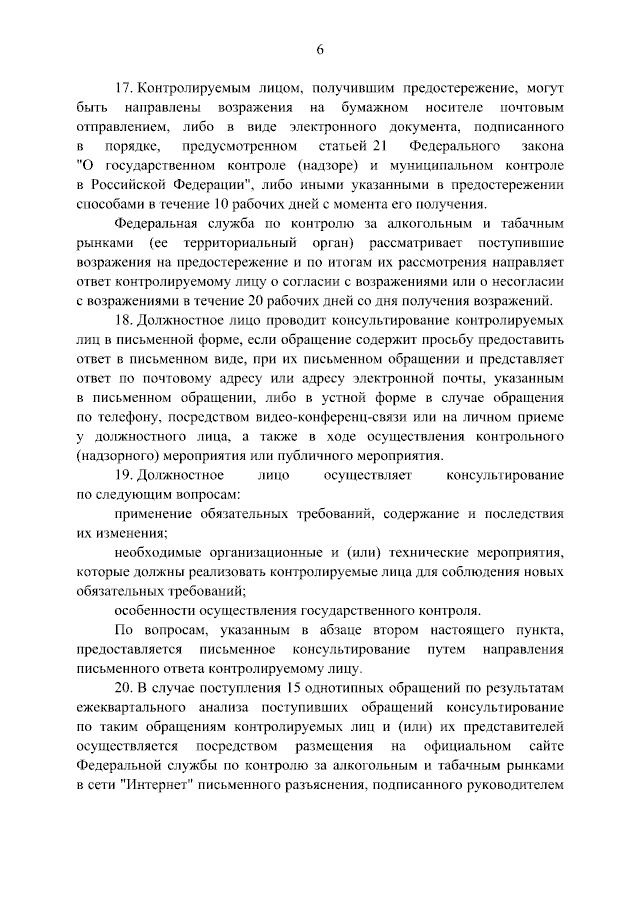 6

17. Контролируемым лицом, получившим предостережение, могут быть направлены возражения на бумажном носителе почтовым отправлением, либо в виде электронного документа, подписанного в порядке, предусмотренном статьей 21 Федерального закона "О государственном контроле (надзоре) и муниципальном контроле в Российской Федерации", либо иными указанными в предостережении способами в течение 10 рабочих дней с момента его получения.

Федеральная служба по контролю за алкогольным и табачным рынками (ее территориальный орган) рассматривает поступившие возражения на предостережение и по итогам их рассмотрения направляет ответ контролируемому лицу о согласии с возражениями или о несогласии с возражениями в течение 20 рабочих дней со дня получения возражений.

18. Должностное лицо проводит консультирование контролируемых лиц в письменной форме, если обращение содержит просьбу предоставить ответ в письменном виде, при их письменном обращении и представляет ответ по почтовому адресу или адресу электронной почты, указанным в письменном обращении, либо в устной форме в случае обращения по телефону, посредством видео-конференц-связи или на личном приеме у должностного лица, а также в ходе осуществления контрольного (надзорного) мероприятия или публичного мероприятия.

19. Должностное лицо осуществляет консультирование по следующим вопросам:

применение обязательных требований, содержание и последствия их изменения;

необходимые организационные и (или) технические мероприятия, которые должны реализовать контролируемые лица для соблюдения новых обязательных требований;

особенности осуществления государственного контроля.

По вопросам, указанным в абзаце втором настоящего пункта, предоставляется письменное консультирование путем направления письменного ответа контролируемому лицу.

20. В случае поступления 15 однотипных обращений по результатам ежеквартального анализа поступивших обращений консультирование по таким обращениям контролируемых лиц и (или) их представителей осуществляется посредством размещения на официальном сайте Федеральной службы по контролю за алкогольным и табачным рынками в сети "Интернет" письменного разъяснения, подписанного руководителем